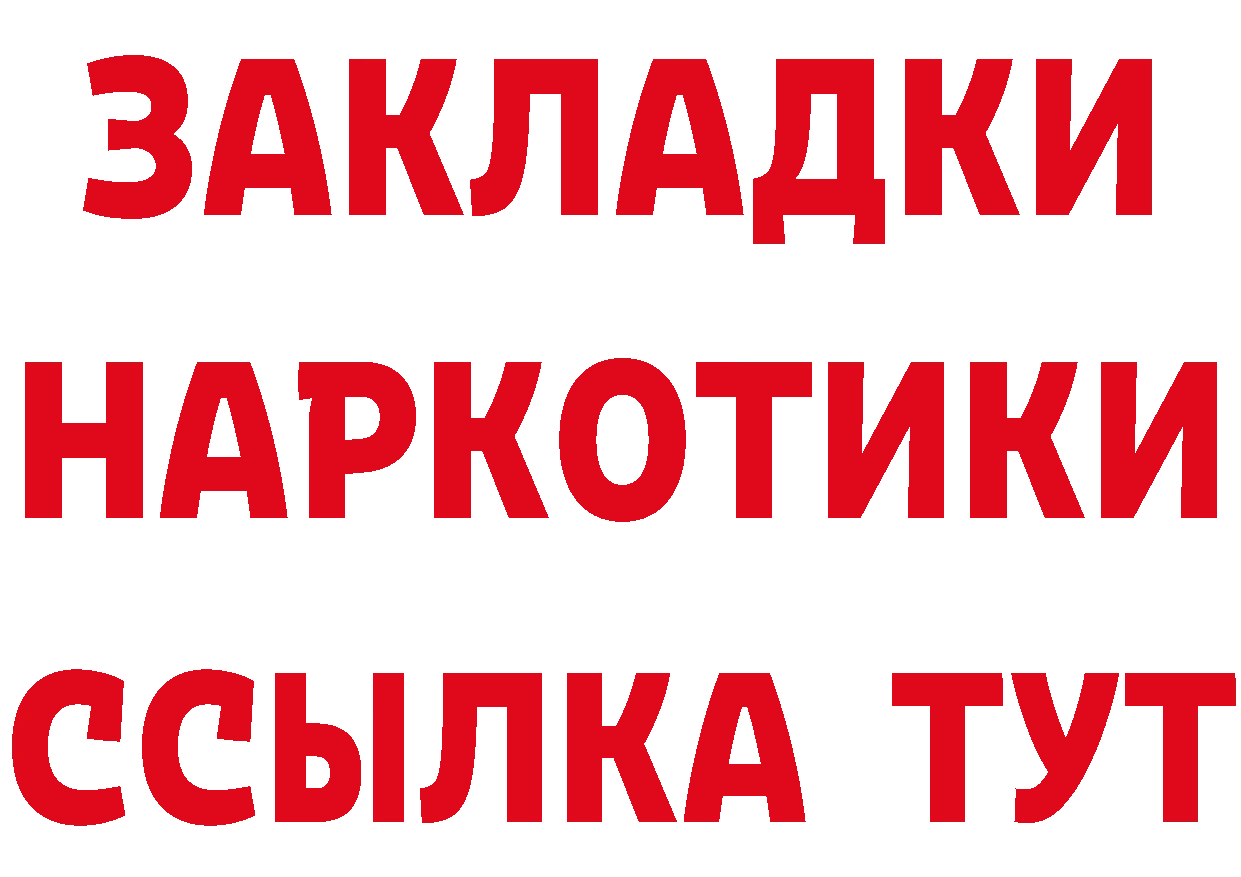 ЗАКЛАДКИ НАРКОТИКИ ССЫЛКА ТУТ